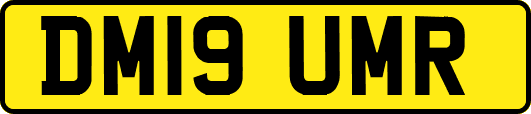 DM19 UMR